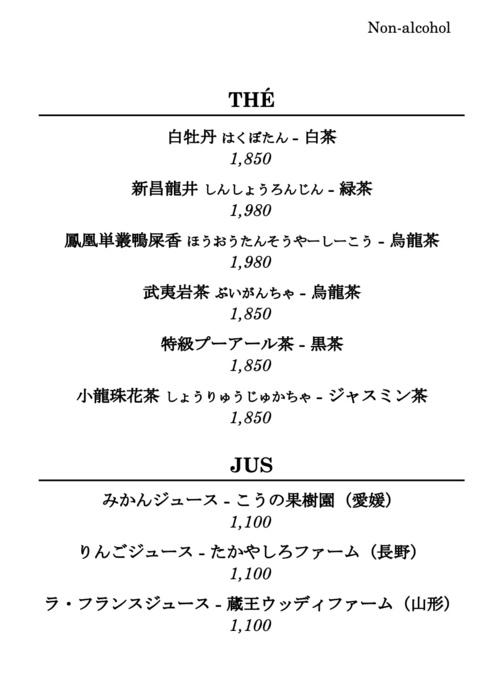 Non-alcohol

THÉ

白牡丹 はくぼたん - 白茶
1,850

新昌龍井 しんしょうろんじん - 緑茶
1,980

鳳凰単叢鴨屎香 ほうおうたんそうやーしーこう - 烏龍茶
1,980

武夷岩茶 ぶいがんちゃ - 烏龍茶
1,850

特級プーアール茶 - 黒茶
1,850

小龍珠花茶 しょうりゅうじゅかちゃ - ジャスミン茶
1,850

JUS

みかんジュース - こうの果樹園（愛媛）
1,100

りんごジュース - たかやしろファーム（長野）
1,100

ラ・フランスジュース - 蔵王ウッディファーム（山形）
1,100